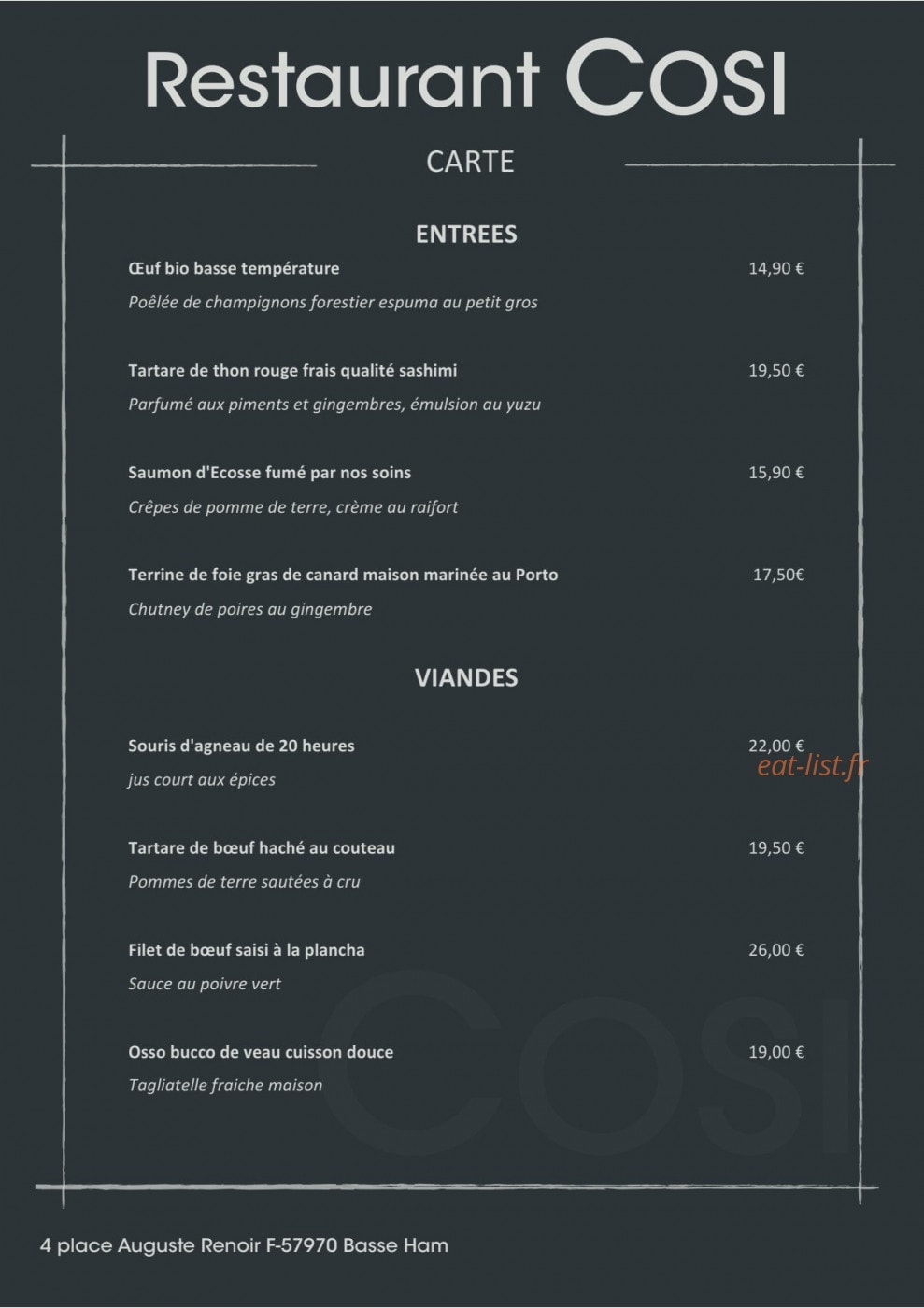 Restaurant COSI

CARTE

ENTREES

Œuf bio basse température
14,90 €

Poêlée de champignons forestier espuma au petit gros

Tartare de thon rouge frais qualité sashimi
19,50 €

Parfumé aux piments et gingembres, émulsion au yuzu

Saumon d'Ecosse fumé par nos soins
15,90 €

Crêpes de pomme de terre, crème au raifort

Terrine de foie gras de canard maison marinée au Porto
17,50€

Chutney de poires au gingembre

VIANDES

Souris d'agneau de 20 heures
22,00 €

jus court aux épices

Tartare de bœuf haché au couteau
19,50 €

Pommes de terre sautées à cru

Filet de bœuf saisi à la plancha
26,00 €

Sauce au poivre vert

Osso bucco de veau cuisson douce
19,00 €

Tagliatelle fraiche maison

4 place Auguste Renoir F-57970 Basse Ham

eat-list.fr

COSI